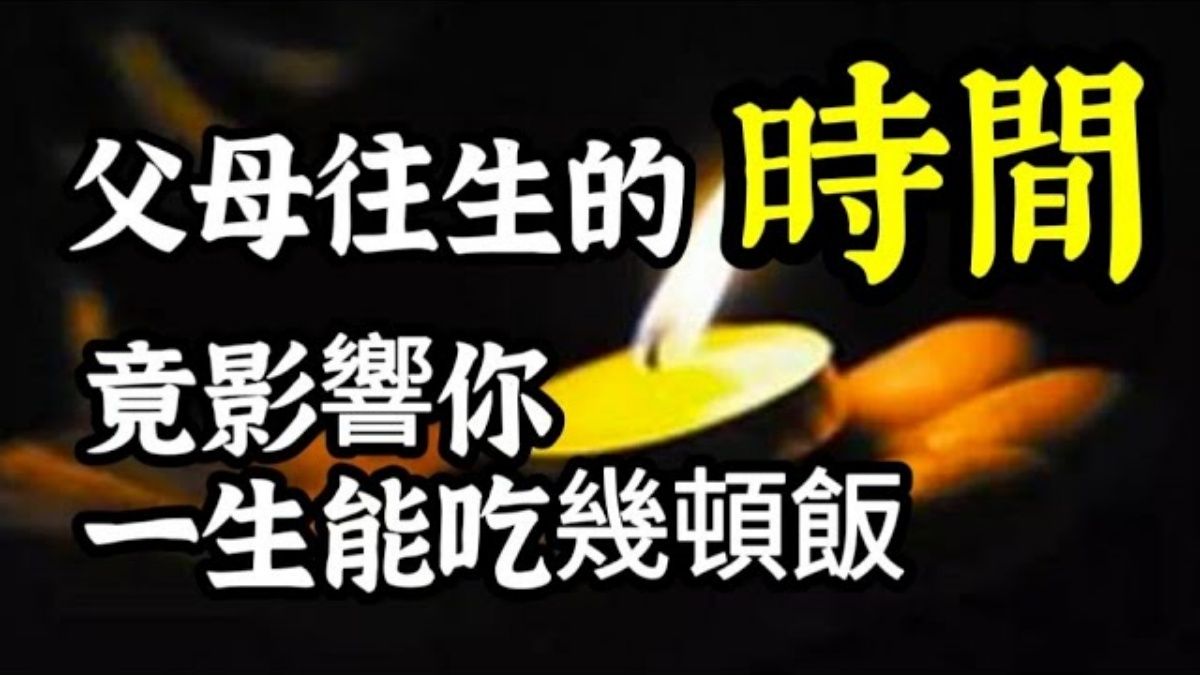 父母往生的時間

竟影響你
一生能吃幾頓飯